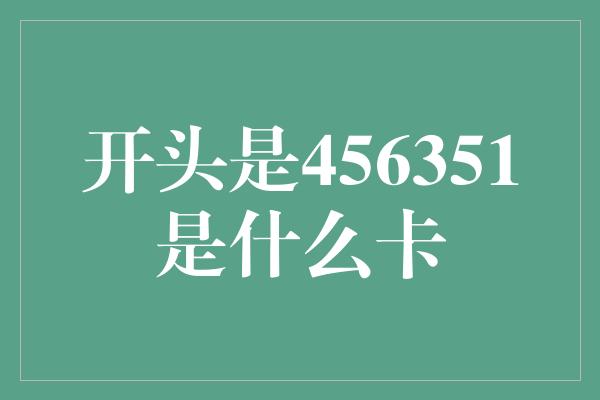 开头是456351是什么卡